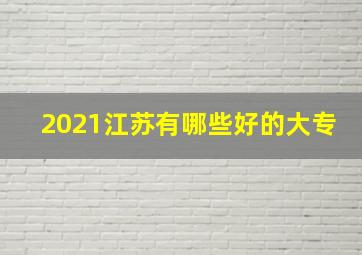 2021江苏有哪些好的大专